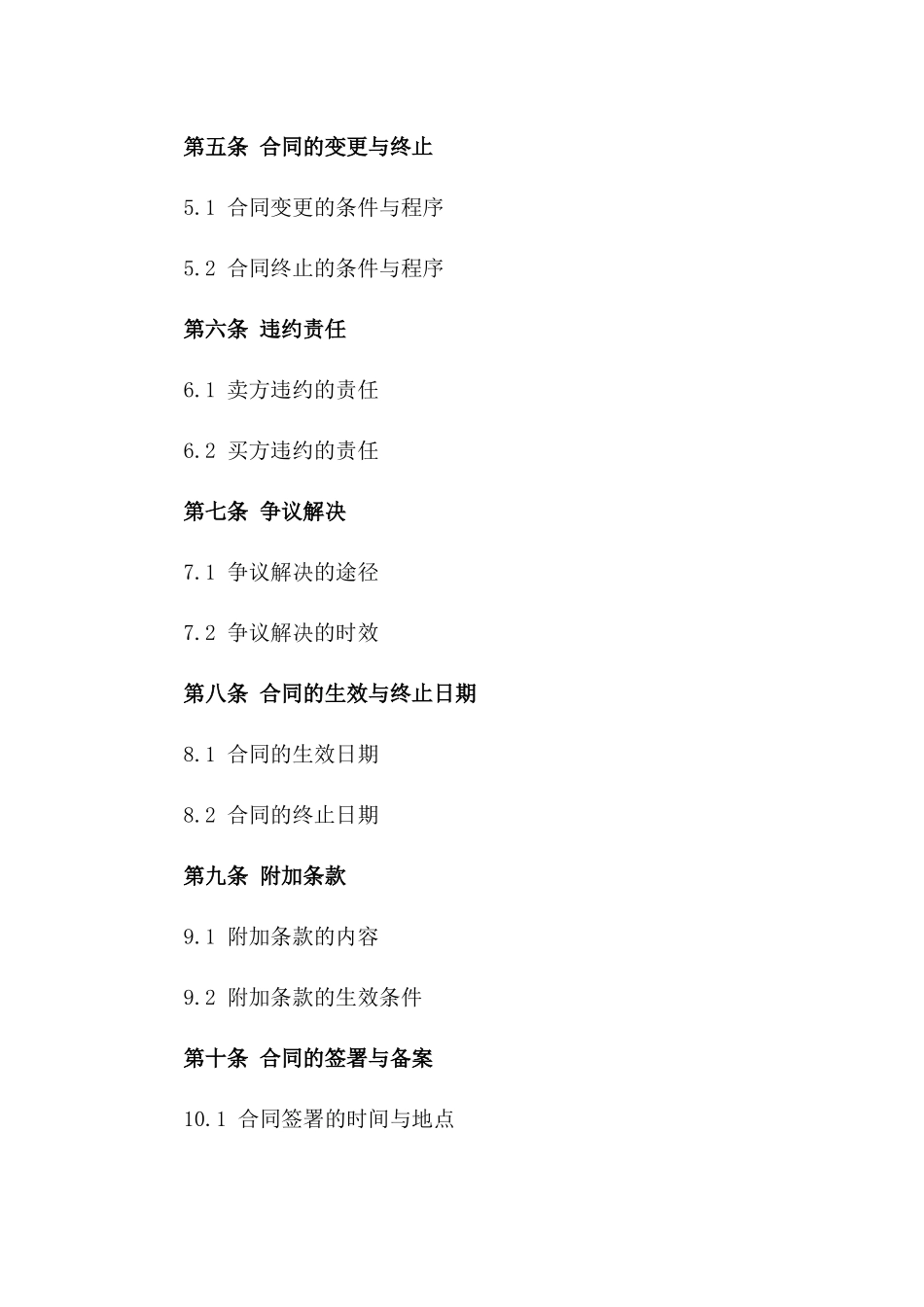 第五条 合同的变更与终止

5.1 合同变更的条件与程序

5.2 合同终止的条件与程序

第六条 违约责任

6.1 卖方违约的责任

6.2 买方违约的责任

第七条 争议解决

7.1 争议解决的途径

7.2 争议解决的时效

第八条 合同的生效与终止日期

8.1 合同的生效日期

8.2 合同的终止日期

第九条 附加条款

9.1 附加条款的内容

9.2 附加条款的生效条件

第十条 合同的签署与备案

10.1 合同签署的时间与地点